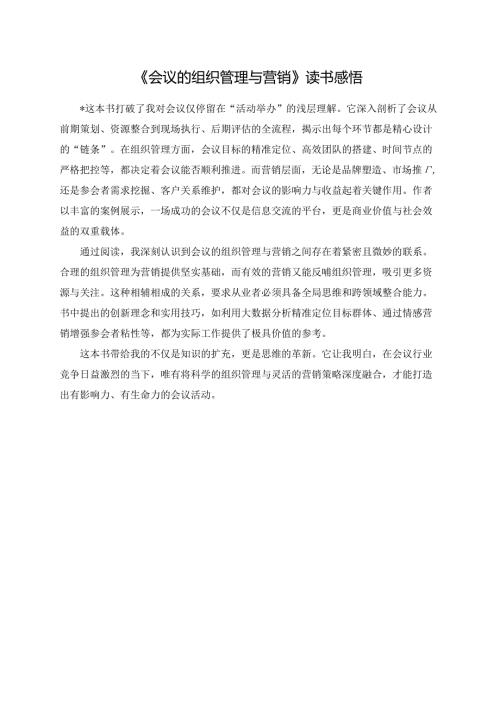 《会议的组织管理与营销》读书感悟

*这本书打破了我对会议仅停留在“活动举办”的浅层理解。它深入剖析了会议从前期策划、资源整合到现场执行、后期评估的全流程，揭示出每个环节都是精心设计的“链条”。在组织管理方面，会议目标的精准定位、高效团队的搭建、时间节点的严格把控等，都决定着会议能否顺利推进。而营销层面，无论是品牌塑造、市场推广，还是参会者需求挖掘、客户关系维护，都对会议的影响力与收益起着关键作用。作者以丰富的案例展示，一场成功的会议不仅是信息交流的平台，更是商业价值与社会效益的双重载体。

通过阅读，我深刻认识到会议的组织管理与营销之间存在着紧密且微妙的联系。合理的组织管理为营销提供坚实基础，而有效的营销又能反哺组织管理，吸引更多资源与关注。这种相辅相成的关系，要求从业者必须具备全局思维和跨领域整合能力。书中提出的创新理念和实用技巧，如利用大数据分析精准定位目标群体、通过情感营销增强参会者粘性等，都为实际工作提供了极具价值的参考。

这本书带给我的不仅是知识的扩充，更是思维的革新。它让我明白，在会议行业竞争日益激烈的当下，唯有将科学的组织管理与灵活的营销策略深度融合，才能打造出有影响力、有生命力的会议活动。